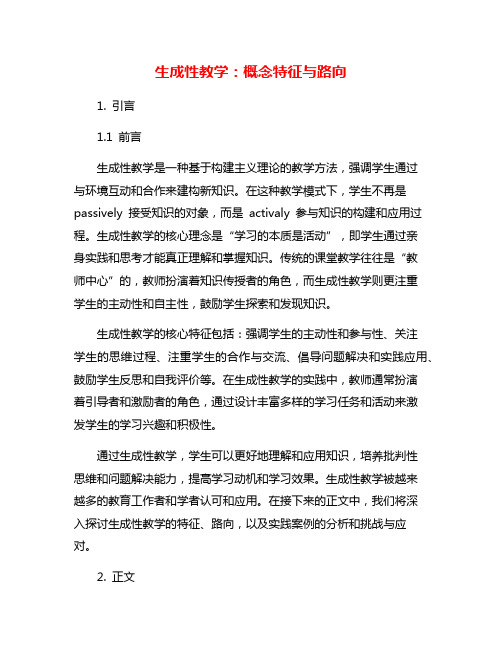 生成性教学：概念特征与路向

1. 引言

1.1 前言

生成性教学是一种基于构建主义理论的教学方法，强调学生通过与环境互动和合作来建构新知识。在这种教学模式下，学生不再是 passively 接受知识的对象，而是 activaly 参与知识的构建和应用过程。生成性教学的核心理念是“学习的本质是活动”，即学生通过亲身实践和思考才能真正理解和掌握知识。传统的课堂教学往往是“教师中心”的，教师扮演着知识传授者的角色，而生成性教学则更注重学生的主动性和自主性，鼓励学生探索和发现知识。

生成性教学的核心特征包括：强调学生的主动性和参与性、关注学生的思维过程、注重学生的合作与交流、倡导问题解决和实践应用、鼓励学生反思和自我评价等。在生成性教学的实践中，教师通常扮演着引导者和激励者的角色，通过设计丰富多样的学习任务和活动来激发学生的学习兴趣和积极性。

通过生成性教学，学生可以更好地理解和应用知识，培养批判性思维和问题解决能力，提高学习动机和学习效果。生成性教学被越来越多的教育工作者和学者认可和应用。在接下来的正文中，我们将深入探讨生成性教学的特征、路向，以及实践案例的分析和挑战与应对。

2. 正文